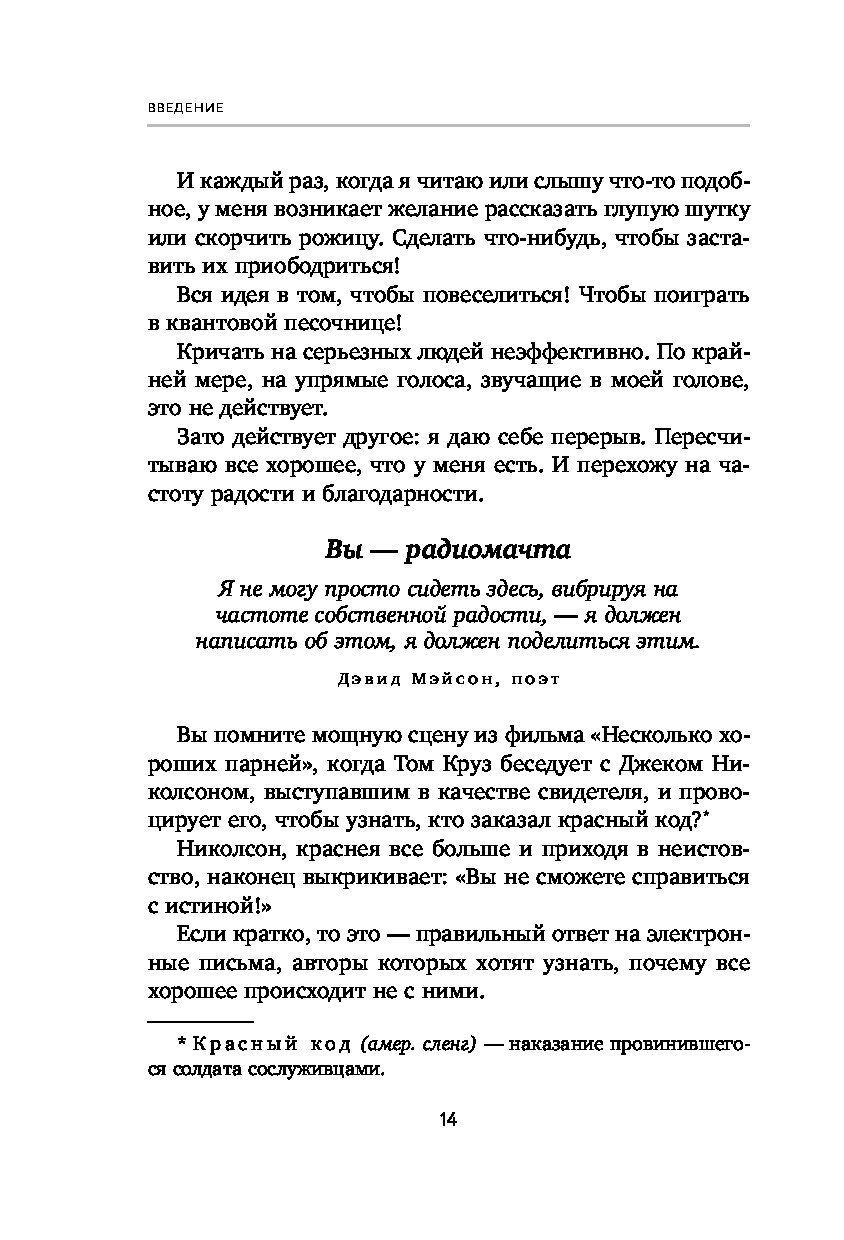 ВВЕДЕНИЕ

И каждый раз, когда я читаю или слышу что-то подобное, у меня возникает желание рассказать глупую шутку или скорчить рожицу. Сделать что-нибудь, чтобы заставить их приободриться!

Вся идея в том, чтобы повеселиться! Чтобы поиграть в квантовой песочнице!

Кричать на серьезных людей неэффективно. По крайней мере, на упрямые голоса, звучащие в моей голове, это не действует.

Зато действует другое: я даю себе перерыв. Пересчитываю все хорошее, что у меня есть. И перехожу на частоту радости и благодарности.

Вы — радиомачта

Я не могу просто сидеть здесь, вибрируя на частоте собственной радости, — я должен написать об этом, я должен поделиться этим.

Дэвид Мэйсон, поэт

Вы помните мощную сцену из фильма «Несколько хороших парней», когда Том Круз беседует с Джеком Николсоном, выступавшим в качестве свидетеля, и провоцирует его, чтобы узнать, кто заказал красный код?*

Николсон, краснея все больше и приходя в неистовство, наконец выкрикивает: «Вы не сможете справиться с истиной!»

Если кратко, то это — правильный ответ на электронные письма, авторы которых хотят узнать, почему все хорошее происходит не с ними.

* Красный код (амер. сленг) — наказание провинившегося солдата сослуживцами.

14